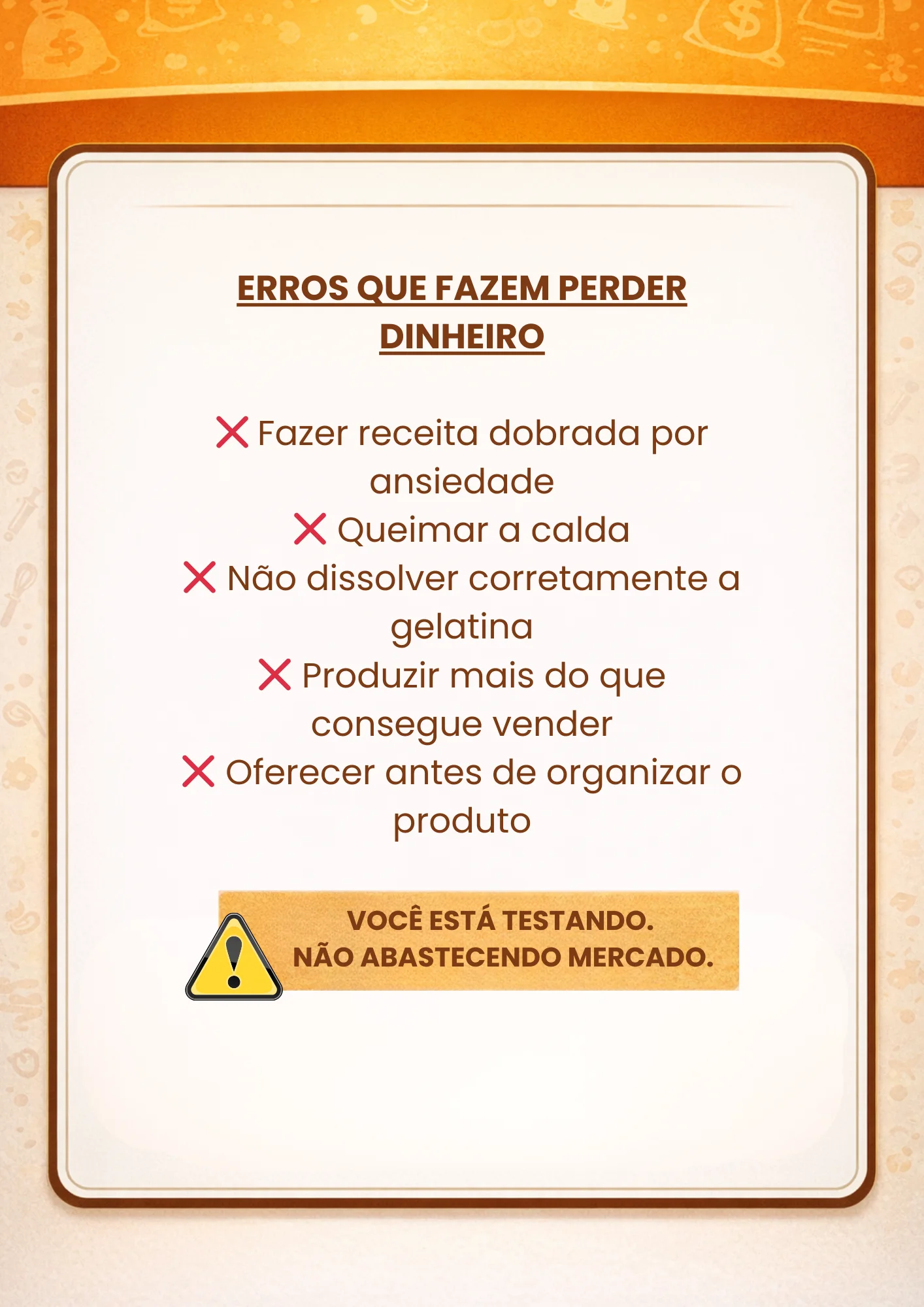 ERROS QUE FAZEM PERDER DINHEIRO

❌ Fazer receita dobrada por ansiedade
❌ Queimar a calda
❌ Não dissolver corretamente a gelatina
❌ Produzir mais do que consegue vender
❌ Oferecer antes de organizar o produto

VOCÊ ESTÁ TESTANDO.
NÃO ABASTECENDO MERCADO.